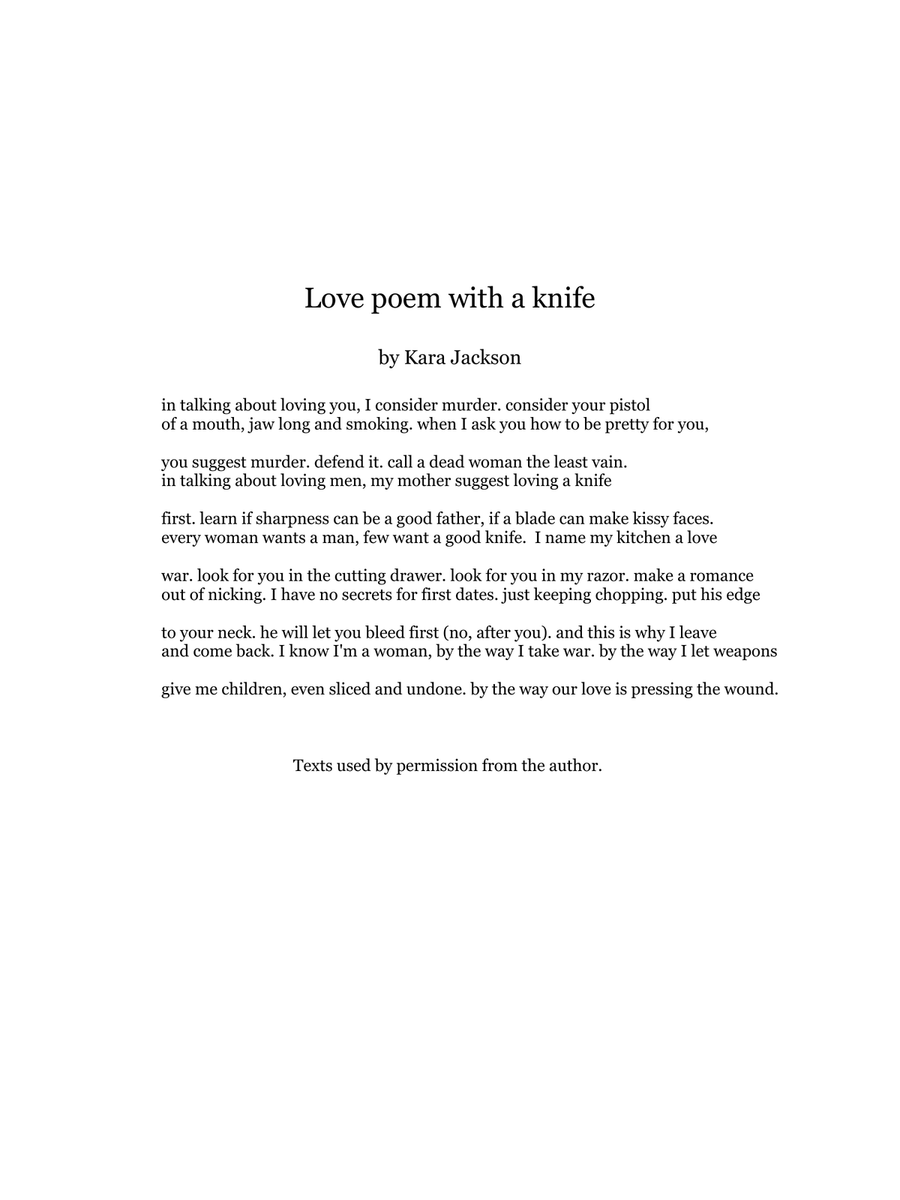 Love poem with a knife

by Kara Jackson

in talking about loving you, I consider murder. consider your pistol
of a mouth, jaw long and smoking. when I ask you how to be pretty for you,

you suggest murder. defend it. call a dead woman the least vain.
in talking about loving men, my mother suggest loving a knife

first. learn if sharpness can be a good father, if a blade can make kissy faces.
every woman wants a man, few want a good knife. I name my kitchen a love

war. look for you in the cutting drawer. look for you in my razor. make a romance
out of nicking. I have no secrets for first dates. just keeping chopping. put his edge

to your neck. he will let you bleed first (no, after you). and this is why I leave
and come back. I know I'm a woman, by the way I take war. by the way I let weapons

give me children, even sliced and undone. by the way our love is pressing the wound.

Texts used by permission from the author.